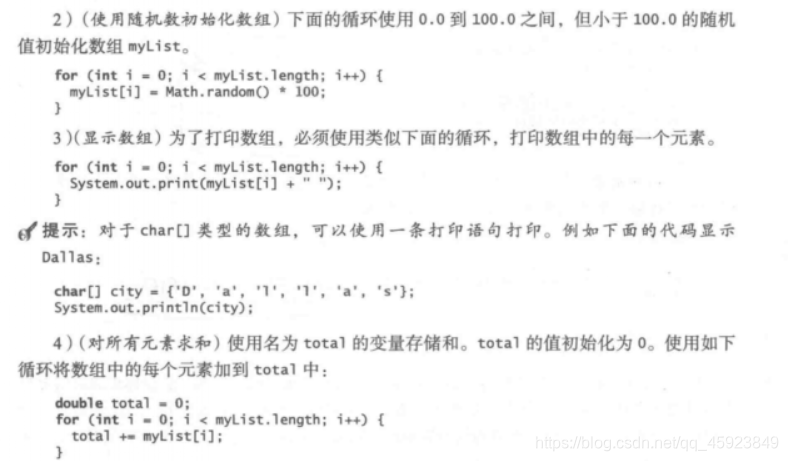 2)(使用随机数初始化数组)下面的循环使用0.0到100.0之间,但小于100.0的随机值初始化数组myList。

for (int i = 0; i < myList.length; i++) {
  myList[i] = Math.random() * 100;
}

3)(显示数组)为了打印数组,必须使用类似下面的循环,打印数组中的每一个元素。

for (int i = 0; i < myList.length; i++) {
  System.out.print(myList[i] + " ");
}

提示:对于char[]类型的数组,可以使用一条打印语句打印。例如下面的代码显示Dallas:

char[] city = {'D', 'a', 'l', 'l', 'a', 's'};
System.out.println(city);

4)(对所有元素求和)使用名为total的变量存储和。total的值初始化为0。使用如下循环将数组中的每个元素加到total中:

double total = 0;
for (int i = 0; i < myList.length; i++) {
  total += myList[i];
}

https://blog.csdn.net/qq_45923849